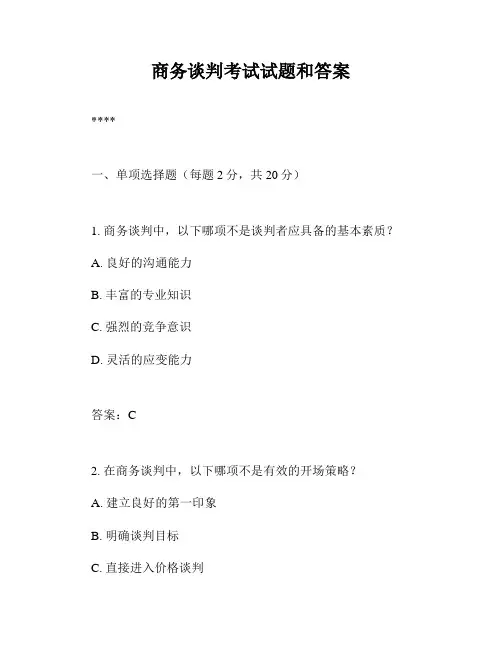 商务谈判考试试题和答案

****

一、单项选择题（每题 2 分，共 20 分）

1. 商务谈判中，以下哪项不是谈判者应具备的基本素质？

A. 良好的沟通能力

B. 丰富的专业知识

C. 强烈的竞争意识

D. 灵活的应变能力

答案：C

2. 在商务谈判中，以下哪项不是有效的开场策略？

A. 建立良好的第一印象

B. 明确谈判目标

C. 直接进入价格谈判